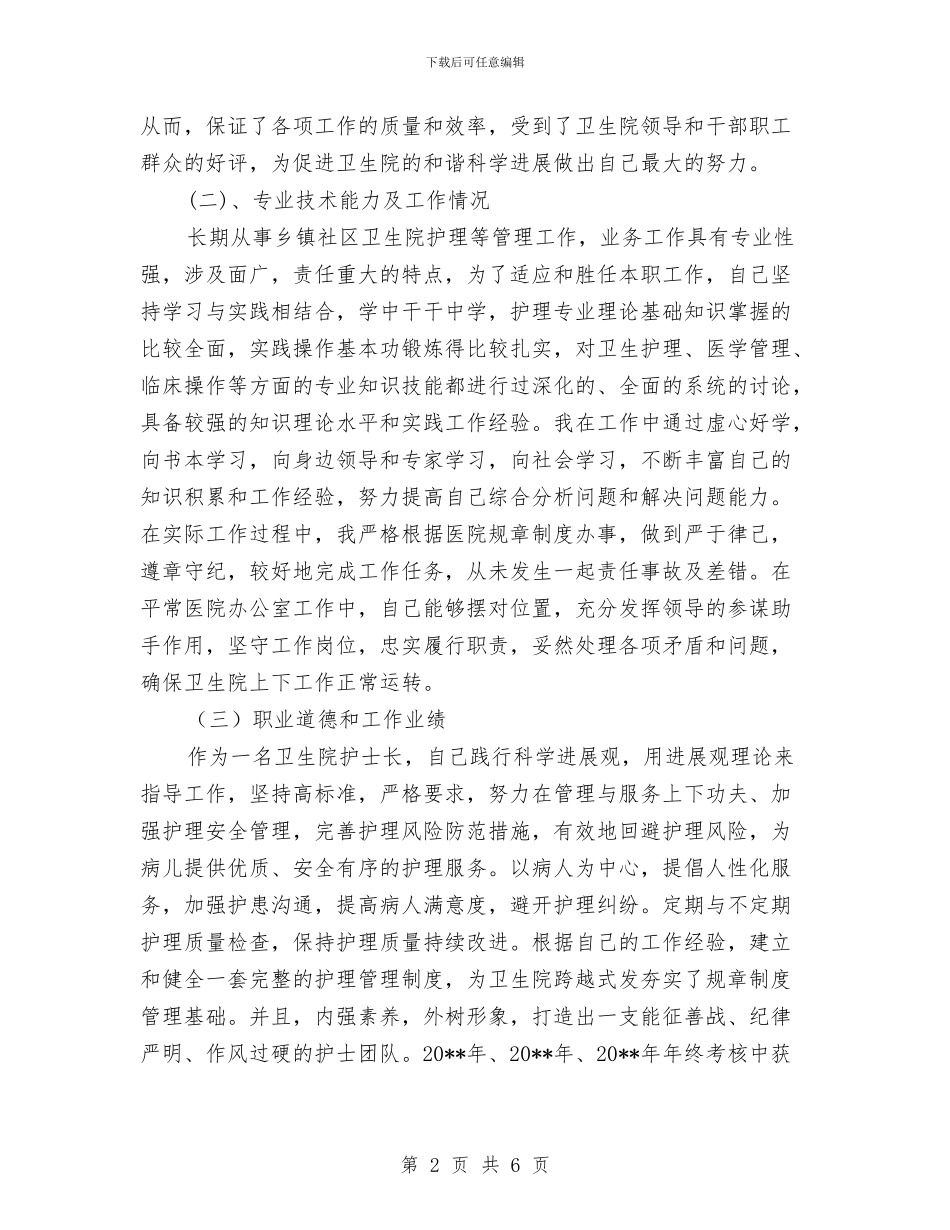 下载后可任意编辑

从而，保证了各项工作的质量和效率，受到了卫生院领导和干部职工群众的好评，为促进卫生院的和谐科学进展做出自己最大的努力。

（二）、专业技术能力及工作情况

长期从事乡镇社区卫生院护理等管理工作，业务工作具有专业性强，涉及面广，责任重大的特点，为了适应和胜任本职工作，自己坚持学习与实践相结合，学中干干中学，护理专业理论基础知识掌握的比较全面，实践操作基本功锻炼得比较扎实，对卫生护理、医学管理、临床操作等方面的专业知识技能都进行过深化的、全面的系统的讨论，具备较强的知识理论水平和实践工作经验。我在工作中通过虚心好学，向书本学习，向身边领导和专家学习，向社会学习，不断丰富自己的知识积累和工作经验，努力提高自己综合分析问题和解决问题能力。在实际工作过程中，我严格根据医院规章制度办事，做到严于律己，遵章守纪，较好地完成工作任务，从未发生一起责任事故及差错。在平常医院办公室工作中，自己能够摆对位置，充分发挥领导的参谋助手作用，坚守工作岗位，忠实履行职责，妥然处理各项矛盾和问题，确保卫生院上下工作正常运转。

（三）职业道德和工作业绩

作为一名卫生院护士长，自己践行科学进展观，用进展观理论来指导工作，坚持高标准，严格要求，努力在管理与服务上下功夫、加强护理安全管理，完善护理风险防范措施，有效地回避护理风险，为病儿提供优质、安全有序的护理服务。以病人为中心，提倡人性化服务，加强护患沟通，提高病人满意度，避开护理纠纷。定期与不定期护理质量检查，保持护理质量持续改进。根据自己的工作经验，建立和健全一套完整的护理管理制度，为卫生院跨越式发夯实了规章制度管理基础。并且，内强素养，外树形象，打造出一支能征善战、纪律严明、作风过硬的护士团队。20**年、20**年、20**年年终考核中获

第 2 页 共 6 页